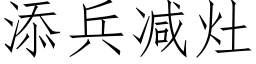 添兵减灶